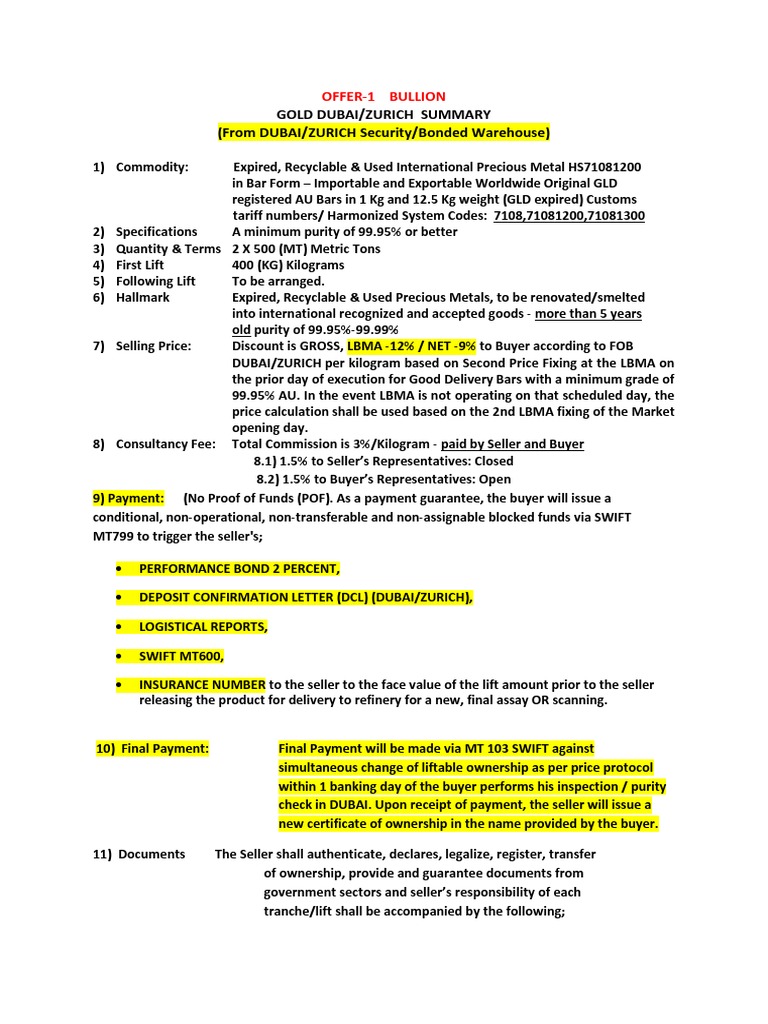 OFFER-1 BULLION
GOLD DUBAI/ZURICH SUMMARY
(From DUBAI/ZURICH Security/Bonded Warehouse)

1) Commodity: Expired, Recyclable & Used International Precious Metal HS71081200 in Bar Form – Importable and Exportable Worldwide Original GLD registered AU Bars in 1 Kg and 12.5 Kg weight (GLD expired) Customs tariff numbers/ Harmonized System Codes: 7108,71081200,71081300
2) Specifications A minimum purity of 99.95% or better
3) Quantity & Terms 2 X 500 (MT) Metric Tons
4) First Lift 400 (KG) Kilograms
5) Following Lift To be arranged.
6) Hallmark Expired, Recyclable & Used Precious Metals, to be renovated/smelted into international recognized and accepted goods - more than 5 years old purity of 99.95%-99.99%
7) Selling Price: Discount is GROSS, LBMA -12% / NET -9% to Buyer according to FOB DUBAI/ZURICH per kilogram based on Second Price Fixing at the LBMA on the prior day of execution for Good Delivery Bars with a minimum grade of 99.95% AU. In the event LBMA is not operating on that scheduled day, the price calculation shall be used based on the 2nd LBMA fixing of the Market opening day.
8) Consultancy Fee: Total Commission is 3%/Kilogram - paid by Seller and Buyer
8.1) 1.5% to Seller's Representatives: Closed
8.2) 1.5% to Buyer's Representatives: Open
9) Payment: (No Proof of Funds (POF). As a payment guarantee, the buyer will issue a conditional, non-operational, non-transferable and non-assignable blocked funds via SWIFT MT799 to trigger the seller's;

• PERFORMANCE BOND 2 PERCENT,
• DEPOSIT CONFIRMATION LETTER (DCL) (DUBAI/ZURICH),
• LOGISTICAL REPORTS,
• SWIFT MT600,
• INSURANCE NUMBER to the seller to the face value of the lift amount prior to the seller releasing the product for delivery to refinery for a new, final assay OR scanning.

10) Final Payment: Final Payment will be made via MT 103 SWIFT against simultaneous change of liftable ownership as per price protocol within 1 banking day of the buyer performs his inspection / purity check in DUBAI. Upon receipt of payment, the seller will issue a new certificate of ownership in the name provided by the buyer.

11) Documents The Seller shall authenticate, declares, legalize, register, transfer of ownership, provide and guarantee documents from government sectors and seller's responsibility of each tranche/lift shall be accompanied by the following;